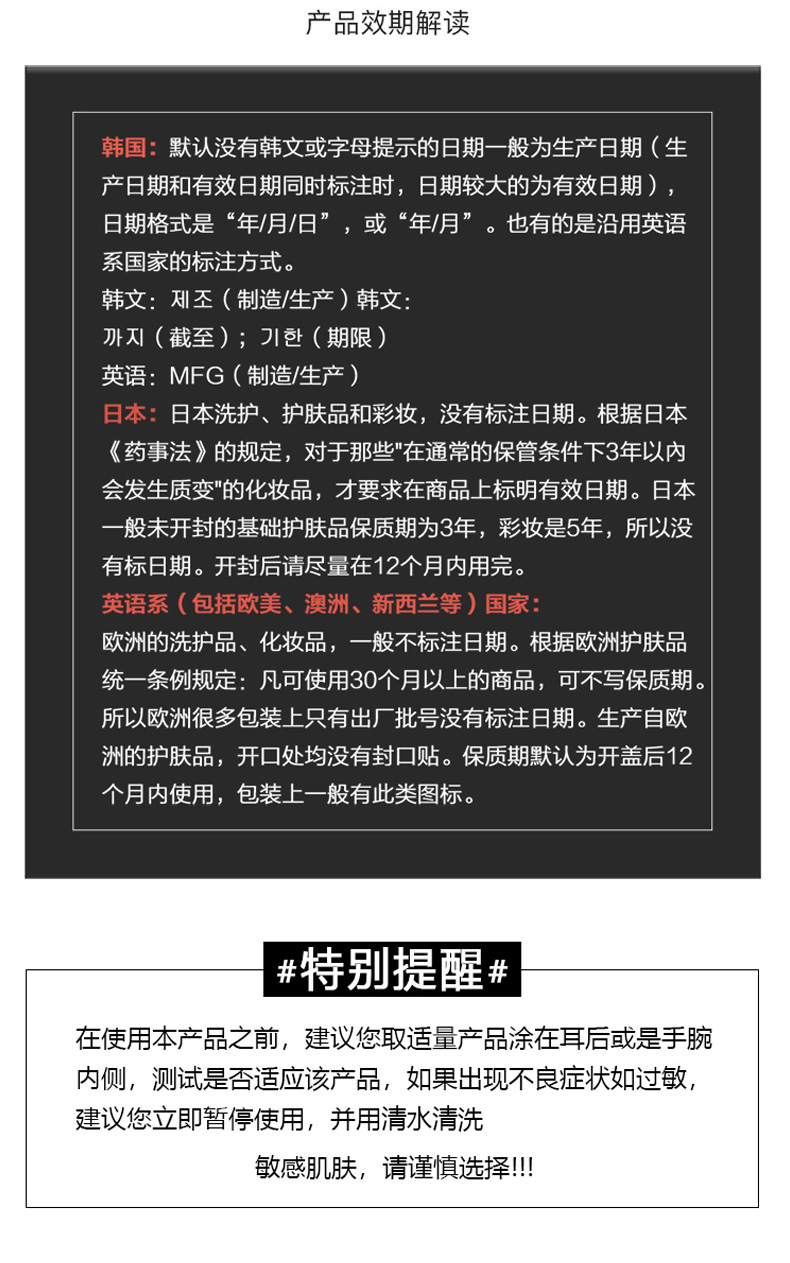 产品效期解读

韩国：默认没有韩文或字母提示的日期一般为生产日期（生产日期和有效日期同时标注时，日期较大的为有效日期），日期格式是“年/月/日”，或“年/月”。也有的是沿用英语系国家的标注方式。
韩文：제조（制造/生产）韩文：
까지（截至）；기한（期限）
英语：MFG（制造/生产）
日本：日本洗护、护肤品和彩妆，没有标注日期。根据日本《药事法》的规定，对于那些"在通常的保管条件下3年以内会发生质变"的化妆品，才要求在商品上标明有效日期。日本一般未开封的基础护肤品保质期为3年，彩妆是5年，所以没有标日期。开封后请尽量在12个月内用完。
英语系（包括欧美、澳洲、新西兰等）国家：
欧洲的洗护品、化妆品，一般不标注日期。根据欧洲护肤品统一条例规定：凡可使用30个月以上的商品，可不写保质期。所以欧洲很多包装上只有出厂批号没有标注日期。生产自欧洲的护肤品，开口处均没有封口贴。保质期默认为开盖后12个月内使用，包装上一般有此类图标。

#特别提醒#

在使用本产品之前，建议您取适量产品涂在耳后或是手腕内侧，测试是否适应该产品，如果出现不良症状如过敏，建议您立即暂停使用，并用清水清洗

敏感肌肤，请谨慎选择!!!